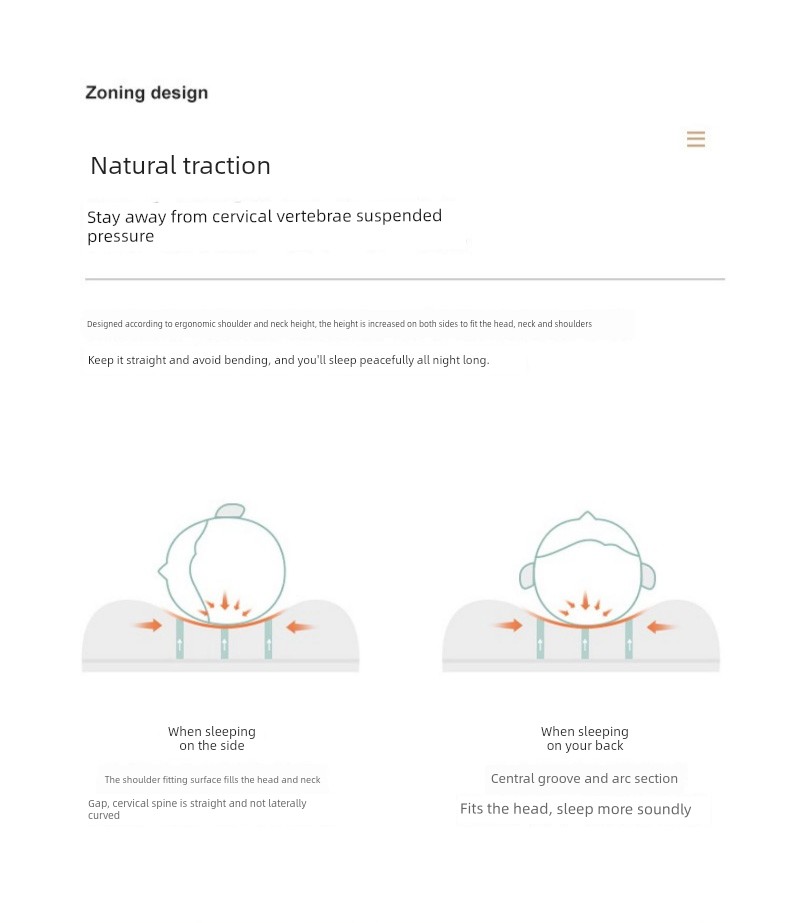 Zoning design

Natural traction

Stay away from cervical vertebrae suspended pressure

Designed according to ergonomic shoulder and neck height, the height is increased on both sides to fit the head, neck and shoulders

Keep it straight and avoid bending, and you'll sleep peacefully all night long.

When sleeping on the side

The shoulder fitting surface fills the head and neck

Gap, cervical spine is straight and not laterally curved

When sleeping on your back

Central groove and arc section

Fits the head, sleep more soundly